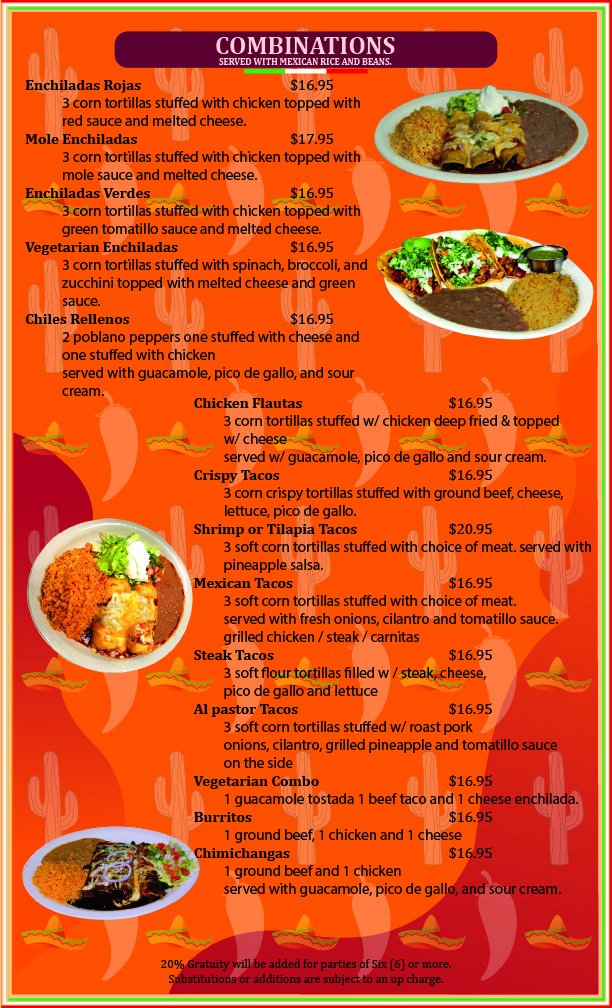 COMBINATIONS
SERVED WITH MEXICAN RICE AND BEANS.

Enchiladas Rojas $16.95
3 corn tortillas stuffed with chicken topped with red sauce and melted cheese.

Mole Enchiladas $17.95
3 corn tortillas stuffed with chicken topped with mole sauce and melted cheese.

Enchiladas Verdes $16.95
3 corn tortillas stuffed with chicken topped with green tomatillo sauce and melted cheese.

Vegetarian Enchiladas $16.95
3 corn tortillas stuffed with spinach, broccoli, and zucchini topped with melted cheese and green sauce.

Chiles Rellenos $16.95
2 poblano peppers one stuffed with cheese and one stuffed with chicken
served with guacamole, pico de gallo, and sour cream.

Chicken Flautas $16.95
3 corn tortillas stuffed w/ chicken deep fried & topped w/ cheese
served w/ guacamole, pico de gallo and sour cream.

Crispy Tacos $16.95
3 corn crispy tortillas stuffed with ground beef, cheese, lettuce, pico de gallo.

Shrimp or Tilapia Tacos $20.95
3 soft corn tortillas stuffed with choice of meat. served with pineapple salsa.

Mexican Tacos $16.95
3 soft corn tortillas stuffed with choice of meat.
served with fresh onions, cilantro and tomatillo sauce.
grilled chicken / steak / carnitas

Steak Tacos $16.95
3 soft flour tortillas filled w / steak, cheese, pico de gallo and lettuce

Al pastor Tacos $16.95
3 soft corn tortillas stuffed w/ roast pork onions, cilantro, grilled pineapple and tomatillo sauce on the side

Vegetarian Combo $16.95
1 guacamole tostada 1 beef taco and 1 cheese enchilada.

Burritos $16.95
1 ground beef, 1 chicken and 1 cheese

Chimichangas $16.95
1 ground beef and 1 chicken
served with guacamole, pico de gallo, and sour cream.

20% Gratuity will be added for parties of Six (6) or more.
Substitutions or additions are subject to an up charge.